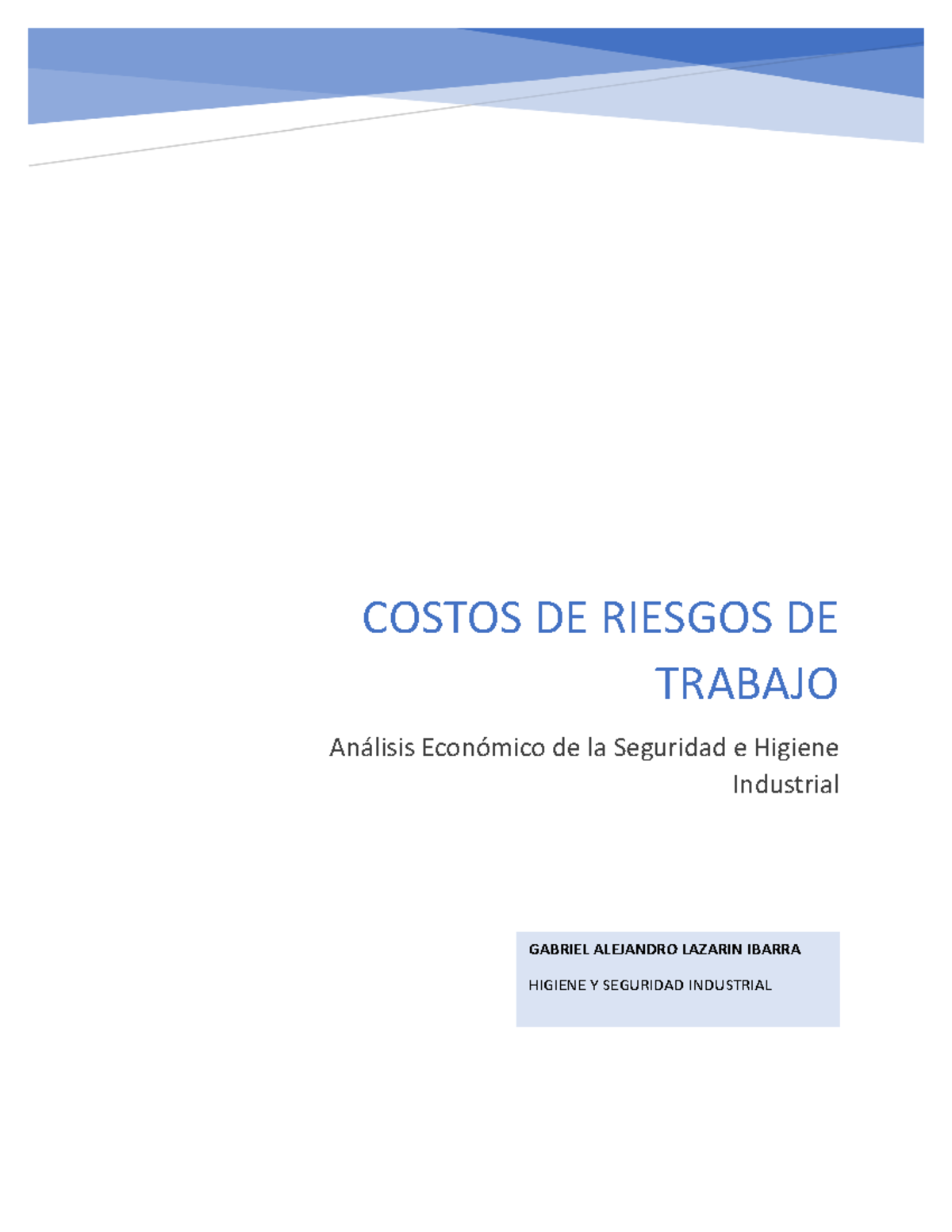 COSTOS DE RIESGOS DE TRABAJO

Análisis Económico de la Seguridad e Higiene Industrial

GABRIEL ALEJANDRO LAZARIN IBARRA

HIGIENE Y SEGURIDAD INDUSTRIAL